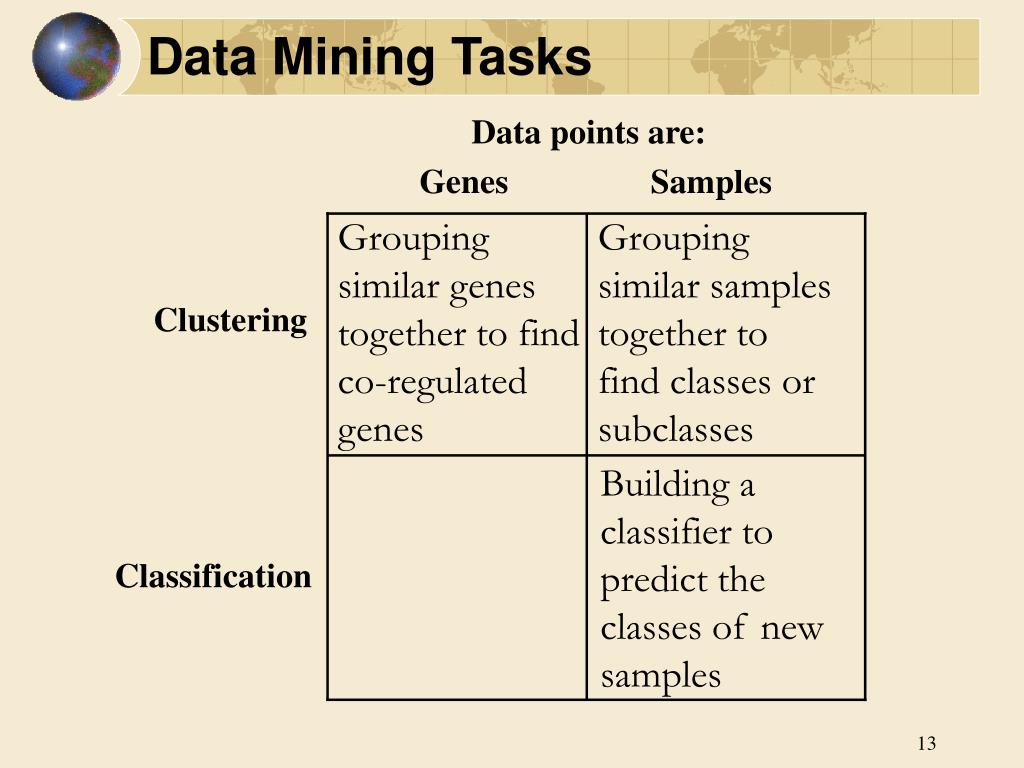 Data Mining Tasks

Data points are:

|  | Genes | Samples |
|---|---|---|
| Clustering | Grouping similar genes together to find co-regulated genes | Grouping similar samples together to find classes or subclasses |
| Classification |  | Building a classifier to predict the classes of new samples |

13